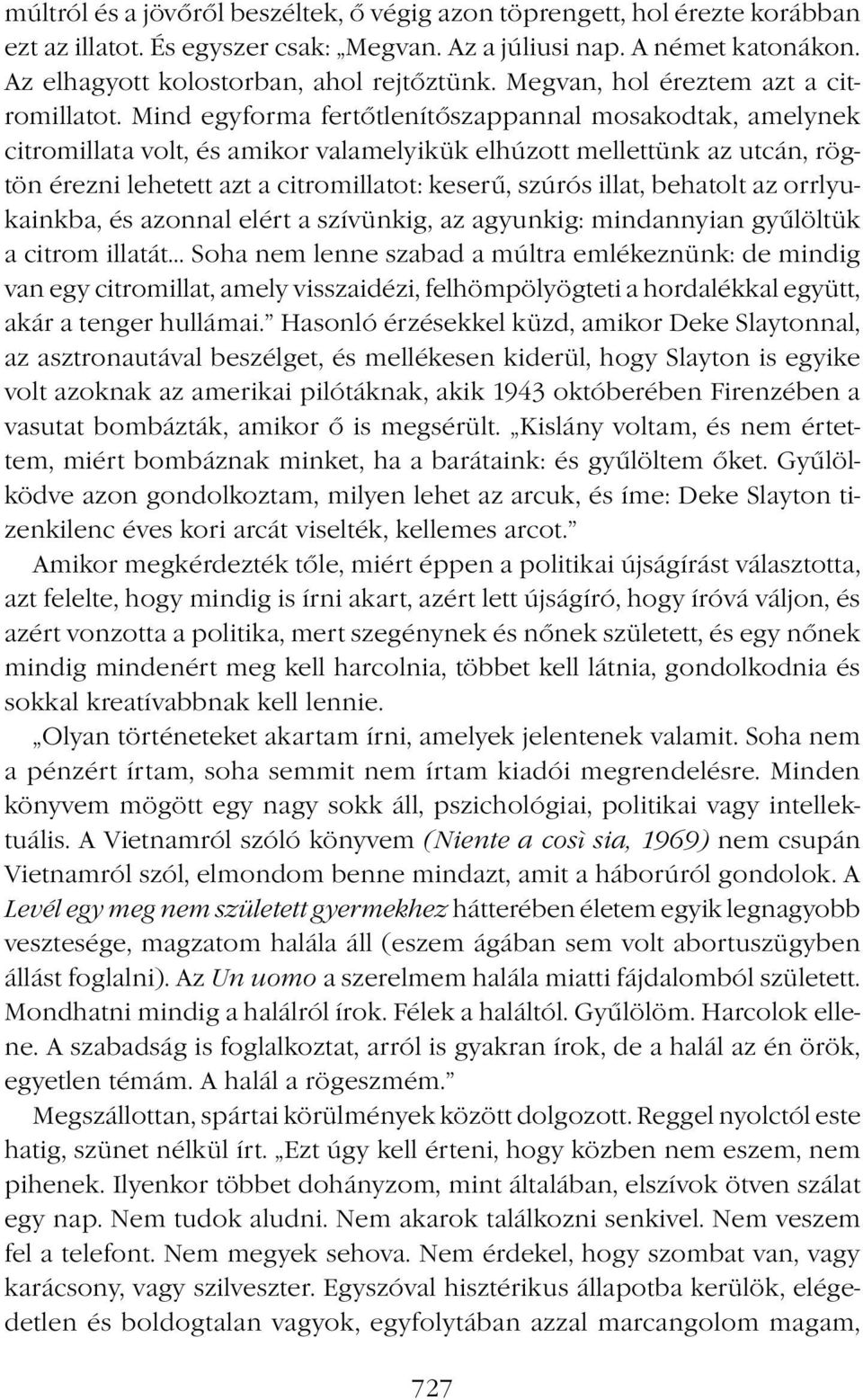 múltról és a jövőről beszéltek, ő végig azon töprengett, hol érezte korábban ezt az illatot. És egyszer csak: „Megvan. Az a júliusi nap. A német katonákon. Az elhagyott kolostorban, ahol rejtőztünk. Megvan, hol éreztem azt a citromillatot. Mind egyforma fertőtlenítőszappannal mosakodtak, amelynek citromillata volt, és amikor valamelyikük elhúzott mellettünk az utcán, rögtön érezni lehetett azt a citromillatot: keserű, szúrós illat, behatolt az orrlyukainkba, és azonnal elért a szívünkig, az agyunkig: mindannyian gyűlöltük a citrom illatát... Soha nem lenne szabad a múltra emlékeznünk: de mindig van egy citromillat, amely visszaidézi, felhömpölyögteti a hordalékkal együtt, akár a tenger hullámai.” Hasonló érzésekkel küzd, amikor Deke Slaytonnal, az asztronautával beszélget, és mellékesen kiderül, hogy Slayton is egyike volt azoknak az amerikai pilótáknak, akik 1943 októberében Firenzében a vasutat bombázták, amikor ő is megsérült. „Kislány voltam, és nem értettem, miért bombáznak minket, ha a barátaink: és gyűlöltem őket. Gyűlölködve azon gondolkoztam, milyen lehet az arcuk, és íme: Deke Slayton tizenkilenc éves kori arcát viselték, kellemes arcot.”

Amikor megkérdezték tőle, miért éppen a politikai újságírást választotta, azt felelte, hogy mindig is írni akart, azért lett újságíró, hogy íróvá váljon, és azért vonzotta a politika, mert szegénynek és nőnek született, és egy nőnek mindig mindenért meg kell harcolnia, többet kell látnia, gondolkodnia és sokkal kreatívabbnak kell lennie.

„Olyan történeteket akartam írni, amelyek jelentenek valamit. Soha nem a pénzért írtam, soha semmit nem írtam kiadói megrendelésre. Minden könyvem mögött egy nagy sokk áll, pszichológiai, politikai vagy intellektuális. A Vietnamról szóló könyvem (Niente a così sia, 1969) nem csupán Vietnamról szól, elmondom benne mindazt, amit a háborúról gondolok. A Levél egy meg nem született gyermekhez hátterében életem egyik legnagyobb vesztesége, magzatom halála áll (eszem ágában sem volt abortuszügyben állást foglalni). Az Un uomo a szerelmem halála miatti fájdalomból született. Mondhatni mindig a halálról írok. Félek a haláltól. Gyűlölöm. Harcolok ellene. A szabadság is foglalkoztat, arról is gyakran írok, de a halál az én örök, egyetlen témám. A halál a rögeszmém.”

Megszállottan, spártai körülmények között dolgozott. Reggel nyolctól este hatig, szünet nélkül írt. „Ezt úgy kell érteni, hogy közben nem eszem, nem pihenek. Ilyenkor többet dohányzom, mint általában, elszívok ötven szálat egy nap. Nem tudok aludni. Nem akarok találkozni senkivel. Nem veszem fel a telefont. Nem megyek sehova. Nem érdekel, hogy szombat van, vagy karácsony, vagy szilveszter. Egyszóval hisztérikus állapotba kerülök, elégedetlen és boldogtalan vagyok, egyfolytában azzal marcangolom magam,

727